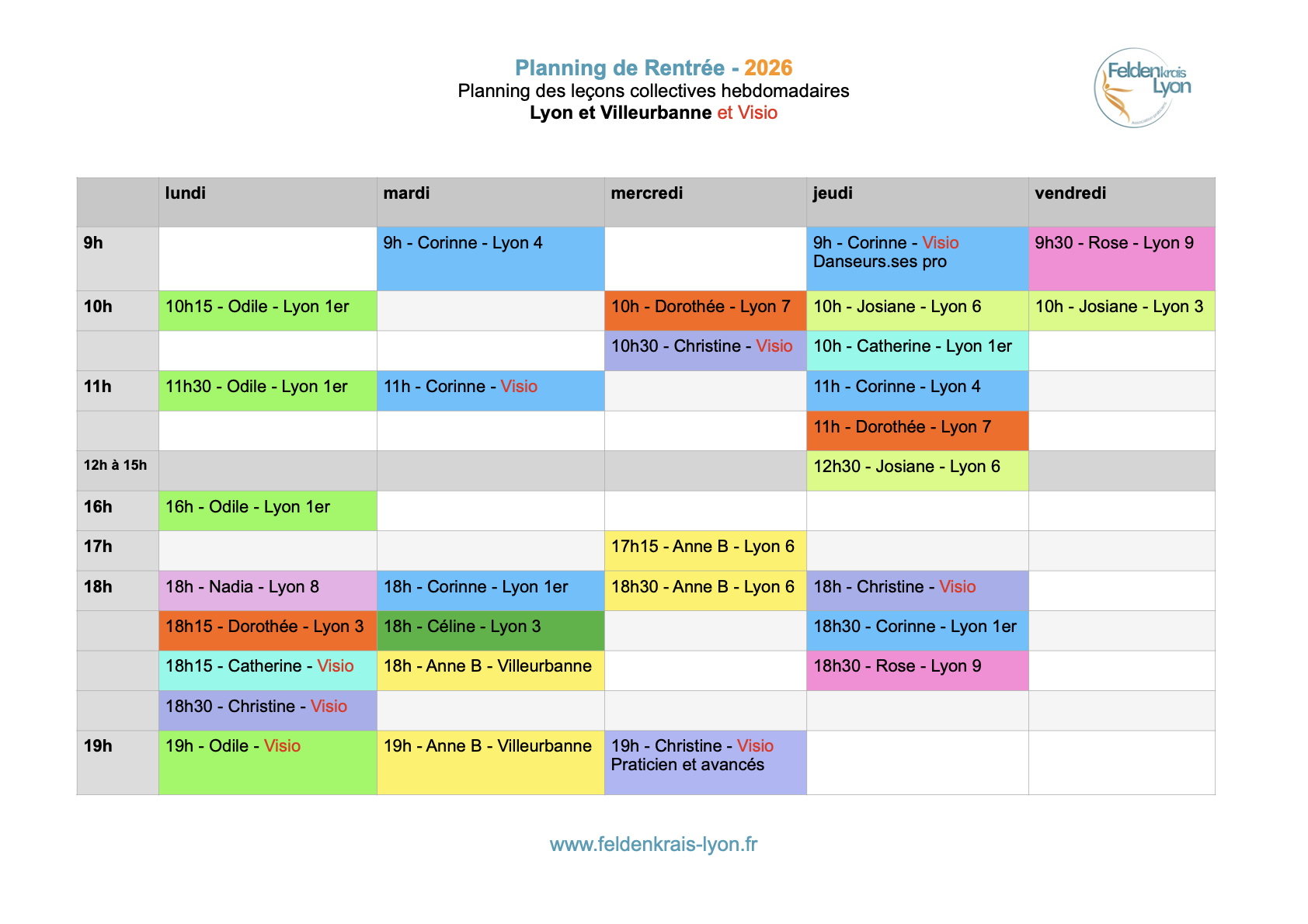 Planning de Rentrée - 2026
Planning des leçons collectives hebdomadaires
Lyon et Villeurbanne et Visio

Feldenkrais Lyon

| | lundi | mardi | mercredi | jeudi | vendredi |
|---|---|---|---|---|---|
| 9h | | 9h - Corinne - Lyon 4 | | 9h - Corinne - Visio Danseurs.ses pro | 9h30 - Rose - Lyon 9 |
| 10h | 10h15 - Odile - Lyon 1er | | 10h - Dorothée - Lyon 7 | 10h - Josiane - Lyon 6 | 10h - Josiane - Lyon 3 |
| | | | 10h30 - Christine - Visio | 10h - Catherine - Lyon 1er | |
| 11h | 11h30 - Odile - Lyon 1er | 11h - Corinne - Visio | | 11h - Corinne - Lyon 4 | |
| | | | | 11h - Dorothée - Lyon 7 | |
| 12h à 15h | | | | 12h30 - Josiane - Lyon 6 | |
| 16h | 16h - Odile - Lyon 1er | | | | |
| 17h | | | 17h15 - Anne B - Lyon 6 | | |
| 18h | 18h - Nadia - Lyon 8 | 18h - Corinne - Lyon 1er | 18h30 - Anne B - Lyon 6 | 18h - Christine - Visio | |
| | 18h15 - Dorothée - Lyon 3 | 18h - Céline - Lyon 3 | | 18h30 - Corinne - Lyon 1er | |
| | 18h15 - Catherine - Visio | 18h - Anne B - Villeurbanne | | 18h30 - Rose - Lyon 9 | |
| | 18h30 - Christine - Visio | | | | |
| 19h | 19h - Odile - Visio | 19h - Anne B - Villeurbanne | 19h - Christine - Visio Praticien et avancés | | |

www.feldenkrais-lyon.fr